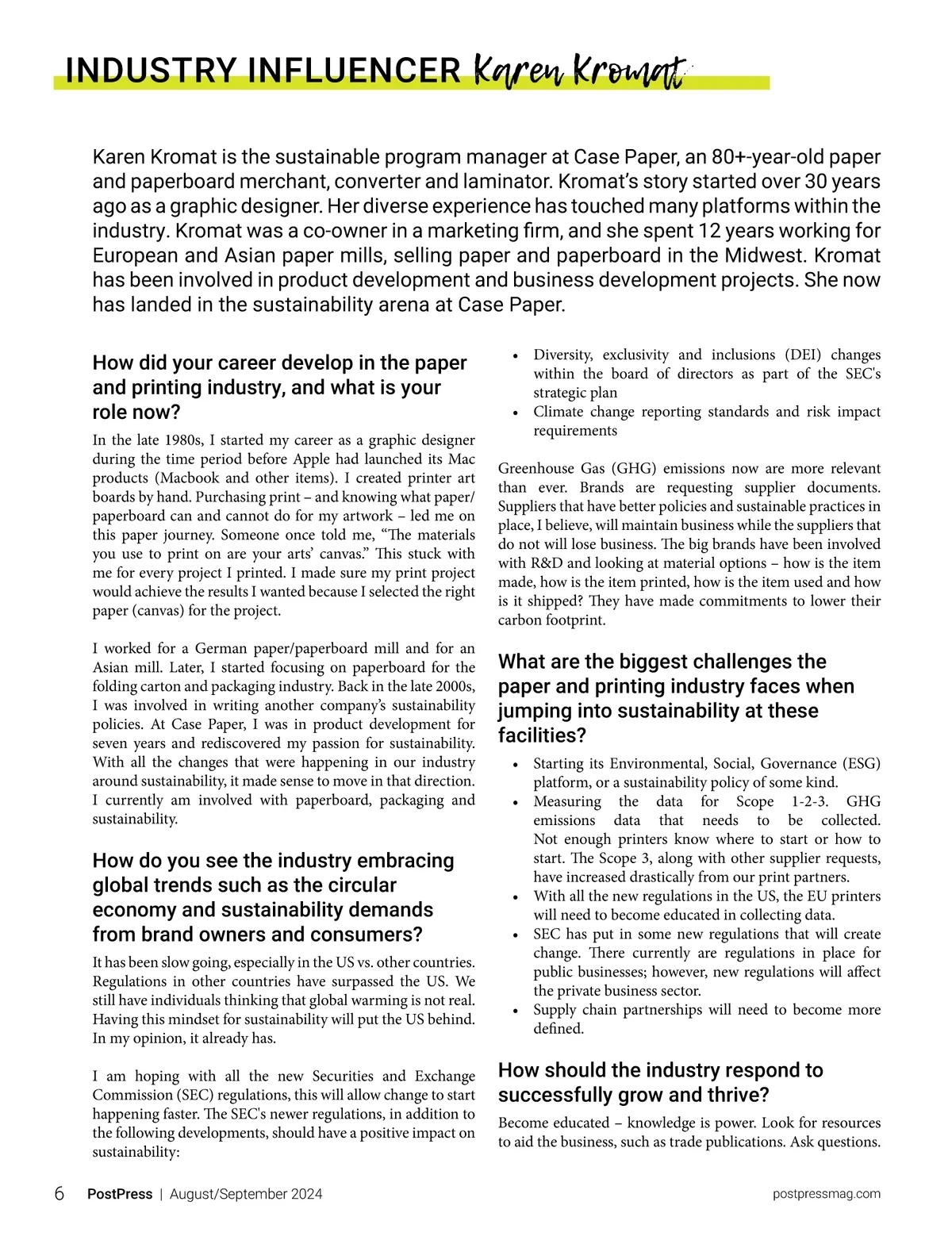 INDUSTRY INFLUENCER Karen Kromat

Karen Kromat is the sustainable program manager at Case Paper, an 80+-year-old paper and paperboard merchant, converter and laminator. Kromat's story started over 30 years ago as a graphic designer. Her diverse experience has touched many platforms within the industry. Kromat was a co-owner in a marketing firm, and she spent 12 years working for European and Asian paper mills, selling paper and paperboard in the Midwest. Kromat has been involved in product development and business development projects. She now has landed in the sustainability arena at Case Paper.

How did your career develop in the paper and printing industry, and what is your role now?

In the late 1980s, I started my career as a graphic designer during the time period before Apple had launched its Mac products (Macbook and other items). I created printer art boards by hand. Purchasing print – and knowing what paper/paperboard can and cannot do for my artwork – led me on this paper journey. Someone once told me, "The materials you use to print on are your arts' canvas." This stuck with me for every project I printed. I made sure my print project would achieve the results I wanted because I selected the right paper (canvas) for the project.

I worked for a German paper/paperboard mill and for an Asian mill. Later, I started focusing on paperboard for the folding carton and packaging industry. Back in the late 2000s, I was involved in writing another company's sustainability policies. At Case Paper, I was in product development for seven years and rediscovered my passion for sustainability. With all the changes that were happening in our industry around sustainability, it made sense to move in that direction. I currently am involved with paperboard, packaging and sustainability.

How do you see the industry embracing global trends such as the circular economy and sustainability demands from brand owners and consumers?

It has been slow going, especially in the US vs. other countries. Regulations in other countries have surpassed the US. We still have individuals thinking that global warming is not real. Having this mindset for sustainability will put the US behind. In my opinion, it already has.

I am hoping with all the new Securities and Exchange Commission (SEC) regulations, this will allow change to start happening faster. The SEC's newer regulations, in addition to the following developments, should have a positive impact on sustainability:

• Diversity, exclusivity and inclusions (DEI) changes within the board of directors as part of the SEC's strategic plan
• Climate change reporting standards and risk impact requirements

Greenhouse Gas (GHG) emissions now are more relevant than ever. Brands are requesting supplier documents. Suppliers that have better policies and sustainable practices in place, I believe, will maintain business while the suppliers that do not will lose business. The big brands have been involved with R&D and looking at material options – how is the item made, how is the item printed, how is the item used and how is it shipped? They have made commitments to lower their carbon footprint.

What are the biggest challenges the paper and printing industry faces when jumping into sustainability at these facilities?

• Starting its Environmental, Social, Governance (ESG) platform, or a sustainability policy of some kind.
• Measuring the data for Scope 1-2-3. GHG emissions data that needs to be collected. Not enough printers know where to start or how to start. The Scope 3, along with other supplier requests, have increased drastically from our print partners.
• With all the new regulations in the US, the EU printers will need to become educated in collecting data.
• SEC has put in some new regulations that will create change. There currently are regulations in place for public businesses; however, new regulations will affect the private business sector.
• Supply chain partnerships will need to become more defined.

How should the industry respond to successfully grow and thrive?

Become educated – knowledge is power. Look for resources to aid the business, such as trade publications. Ask questions.

6 PostPress | August/September 2024 postpressmag.com